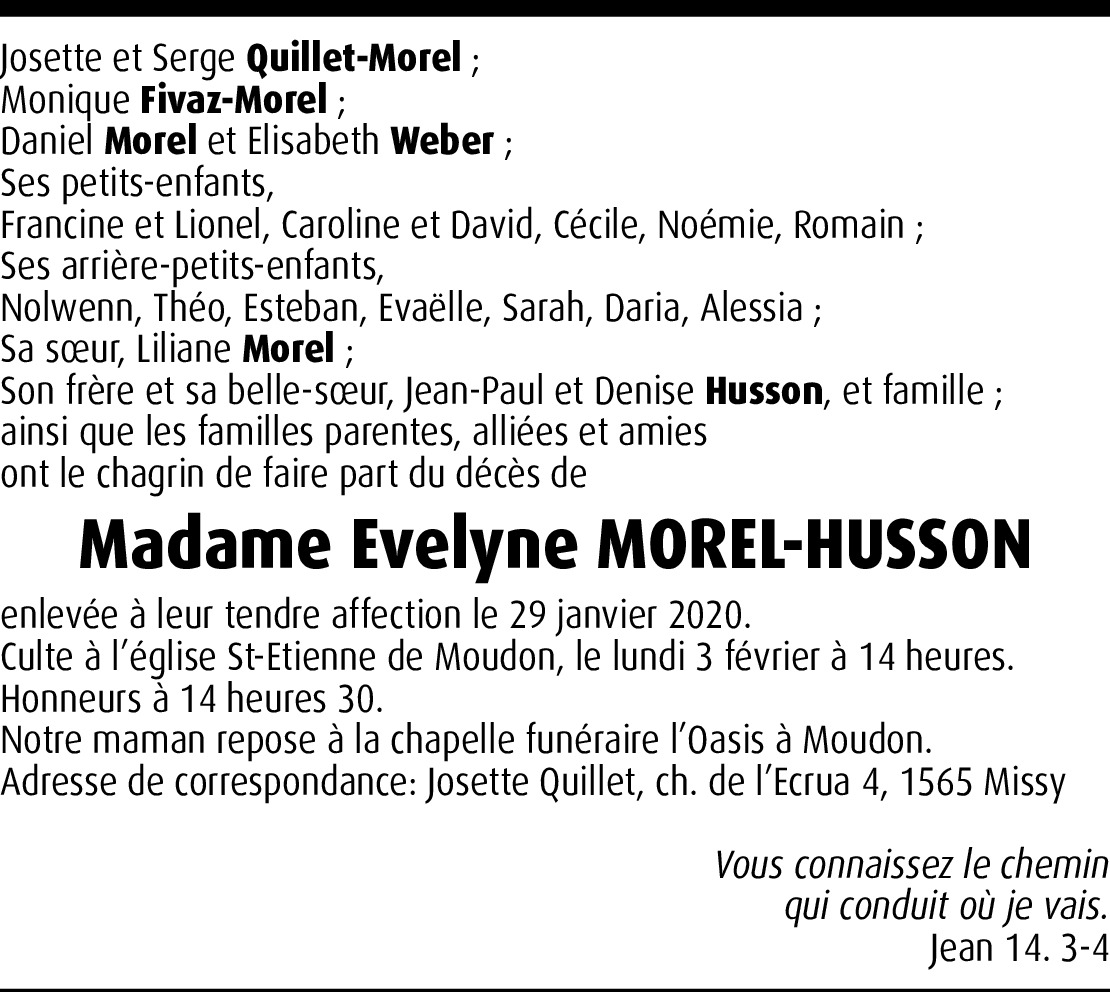 Josette et Serge Quillet-Morel ;
Monique Fivaz-Morel ;
Daniel Morel et Elisabeth Weber ;
Ses petits-enfants,
Francine et Lionel, Caroline et David, Cécile, Noémie, Romain ;
Ses arrière-petits-enfants,
Nolwenn, Théo, Esteban, Evaëlle, Sarah, Daria, Alessia ;
Sa sœur, Liliane Morel ;
Son frère et sa belle-sœur, Jean-Paul et Denise Husson, et famille ;
ainsi que les familles parentes, alliées et amies
ont le chagrin de faire part du décès de

Madame Evelyne MOREL-HUSSON

enlevée à leur tendre affection le 29 janvier 2020.
Culte à l'église St-Etienne de Moudon, le lundi 3 février à 14 heures.
Honneurs à 14 heures 30.
Notre maman repose à la chapelle funéraire l'Oasis à Moudon.
Adresse de correspondance: Josette Quillet, ch. de l'Ecrua 4, 1565 Missy

Vous connaissez le chemin
qui conduit où je vais.
Jean 14. 3-4